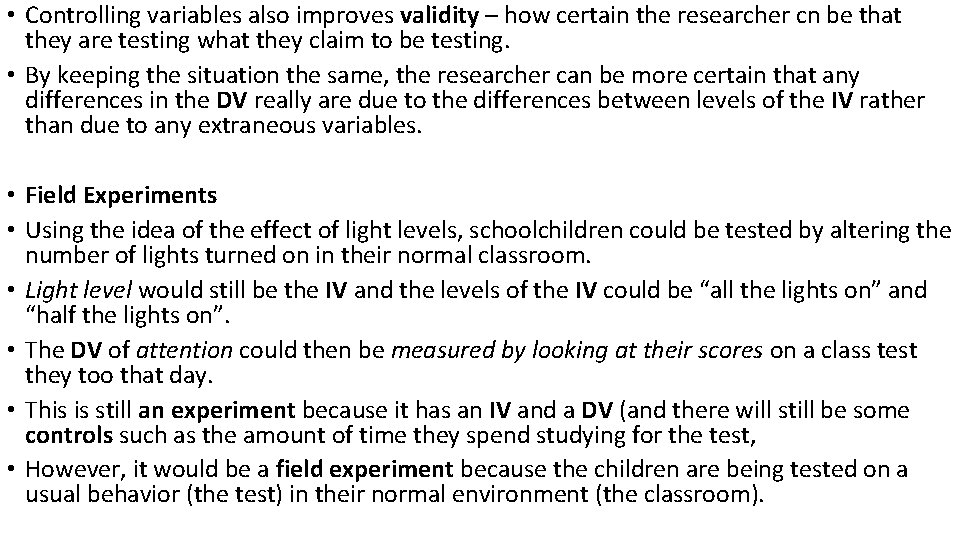 • Controlling variables also improves validity – how certain the researcher cn be that they are testing what they claim to be testing.
• By keeping the situation the same, the researcher can be more certain that any differences in the DV really are due to the differences between levels of the IV rather than due to any extraneous variables.

• Field Experiments
• Using the idea of the effect of light levels, schoolchildren could be tested by altering the number of lights turned on in their normal classroom.
• Light level would still be the IV and the levels of the IV could be “all the lights on” and “half the lights on”.
• The DV of attention could then be measured by looking at their scores on a class test they too that day.
• This is still an experiment because it has an IV and a DV (and there will still be some controls such as the amount of time they spend studying for the test,
• However, it would be a field experiment because the children are being tested on a usual behavior (the test) in their normal environment (the classroom).